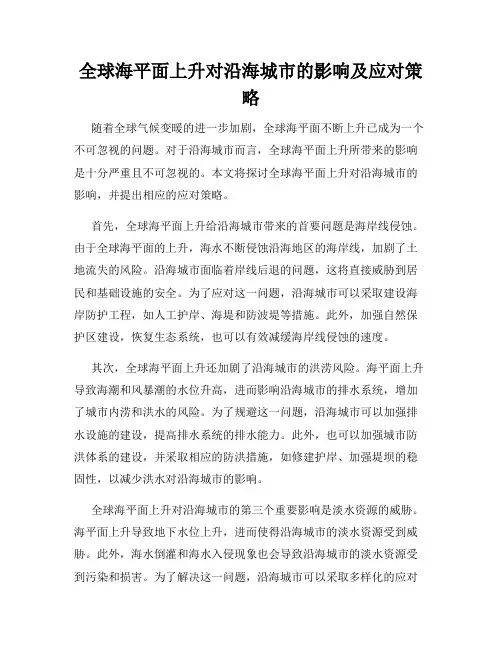 全球海平面上升对沿海城市的影响及应对策略

随着全球气候变暖的进一步加剧，全球海平面不断上升已成为一个不可忽视的问题。对于沿海城市而言，全球海平面上升所带来的影响是十分严重且不可忽视的。本文将探讨全球海平面上升对沿海城市的影响，并提出相应的应对策略。

首先，全球海平面上升给沿海城市带来的首要问题是海岸线侵蚀。由于全球海平面的上升，海水不断侵蚀沿海地区的海岸线，加剧了土地流失的风险。沿海城市面临着岸线后退的问题，这将直接威胁到居民和基础设施的安全。为了应对这一问题，沿海城市可以采取建设海岸防护工程，如人工护岸、海堤和防波堤等措施。此外，加强自然保护区建设，恢复生态系统，也可以有效减缓海岸线侵蚀的速度。

其次，全球海平面上升还加剧了沿海城市的洪涝风险。海平面上升导致海潮和风暴潮的水位升高，进而影响沿海城市的排水系统，增加了城市内涝和洪水的风险。为了规避这一问题，沿海城市可以加强排水设施的建设，提高排水系统的排水能力。此外，也可以加强城市防洪体系的建设，并采取相应的防洪措施，如修建护岸、加强堤坝的稳固性，以减少洪水对沿海城市的影响。

全球海平面上升对沿海城市的第三个重要影响是淡水资源的威胁。海平面上升导致地下水位上升，进而使得沿海城市的淡水资源受到威胁。此外，海水倒灌和海水入侵现象也会导致沿海城市的淡水资源受到污染和损害。为了解决这一问题，沿海城市可以采取多样化的应对